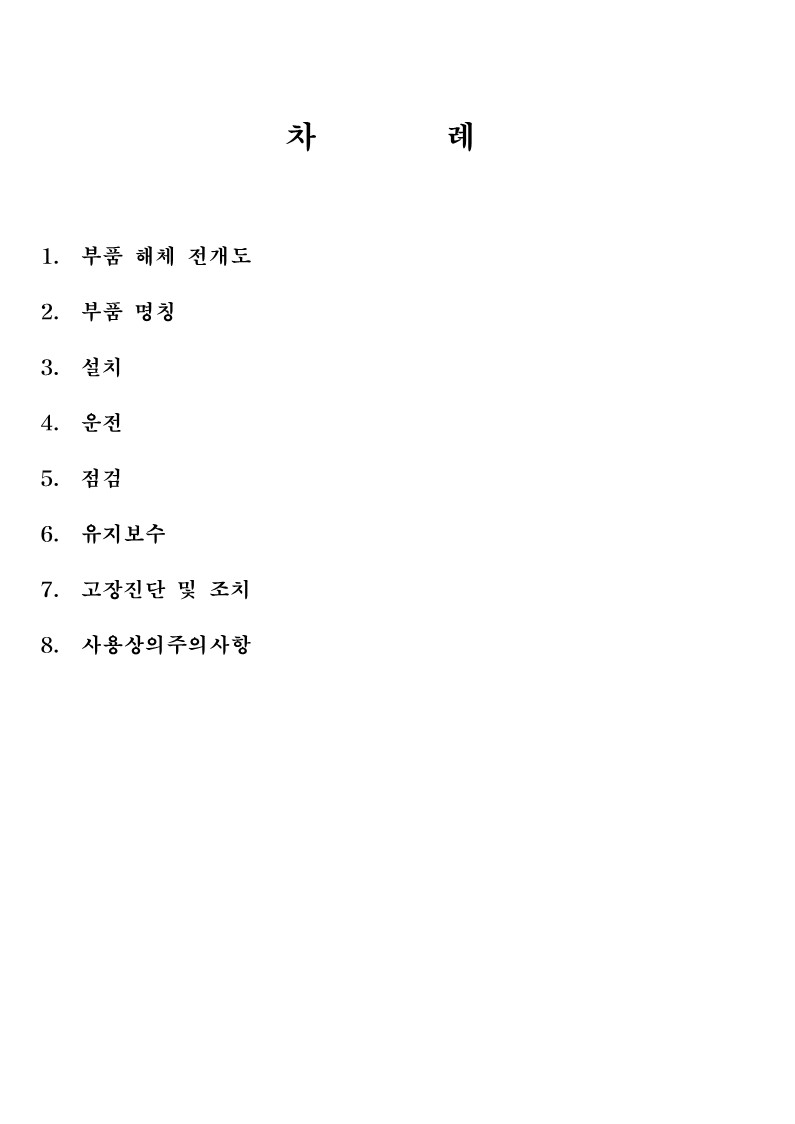 차 례

1. 부품 해체 전개도

2. 부품 명칭

3. 설치

4. 운전

5. 점검

6. 유지보수

7. 고장진단 및 조치

8. 사용상의주의사항